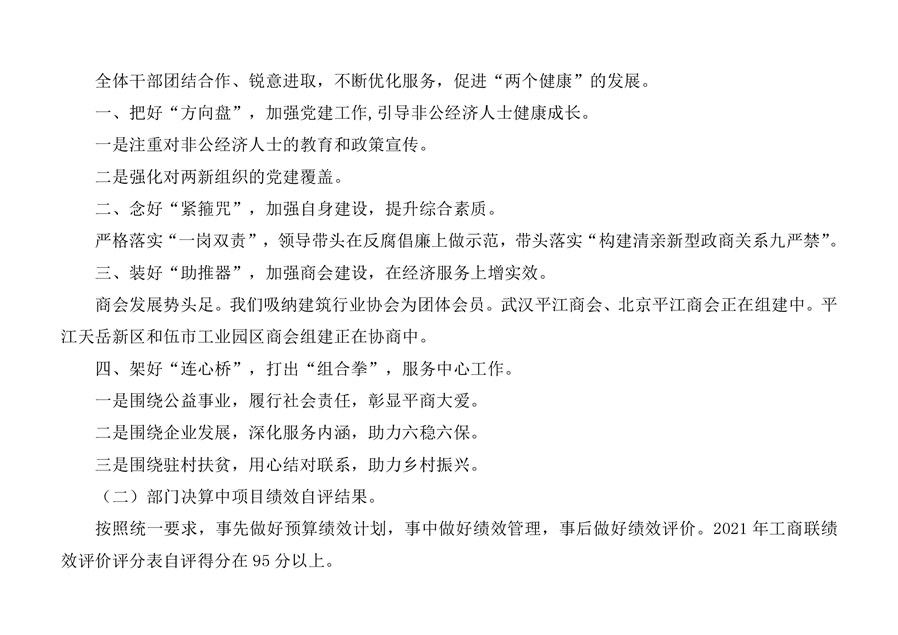 全体干部团结合作、锐意进取，不断优化服务，促进“两个健康”的发展。

一、把好“方向盘”，加强党建工作，引导非公经济人士健康成长。

一是注重对非公经济人士的教育和政策宣传。

二是强化对两新组织的党建覆盖。

二、念好“紧箍咒”，加强自身建设，提升综合素质。

严格落实“一岗双责”，领导带头在反腐倡廉上做示范，带头落实“构建清亲新型政商关系九严禁”。

三、装好“助推器”，加强商会建设，在经济服务上增实效。

商会发展势头足。我们吸纳建筑行业协会为团体会员。武汉平江商会、北京平江商会正在组建中。平江天岳新区和伍市工业园区商会组建正在协商中。

四、架好“连心桥”，打出“组合拳”，服务中心工作。

一是围绕公益事业，履行社会责任，彰显平商大爱。

二是围绕企业发展，深化服务内涵，助力六稳六保。

三是围绕驻村扶贫，用心结对联系，助力乡村振兴。

（二）部门决算中项目绩效自评结果。

按照统一要求，事先做好预算绩效计划，事中做好绩效管理，事后做好绩效评价。2021 年工商联绩效评价评分表自评得分在 95 分以上。